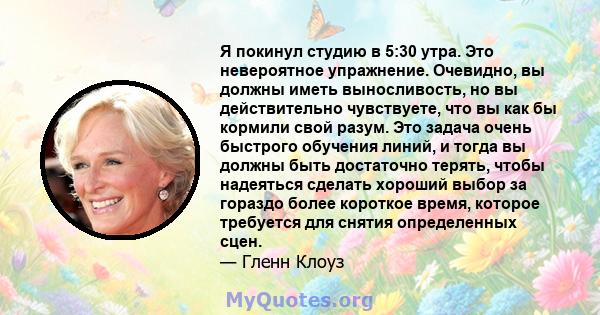 Я покинул студию в 5:30 утра. Это невероятное упражнение. Очевидно, вы должны иметь выносливость, но вы действительно чувствуете, что вы как бы кормили свой разум. Это задача очень быстрого обучения линий, и тогда вы должны быть достаточно терять, чтобы надеяться сделать хороший выбор за гораздо более короткое время, которое требуется для снятия определенных сцен.
— Гленн Клоуз

MyQuotes.org